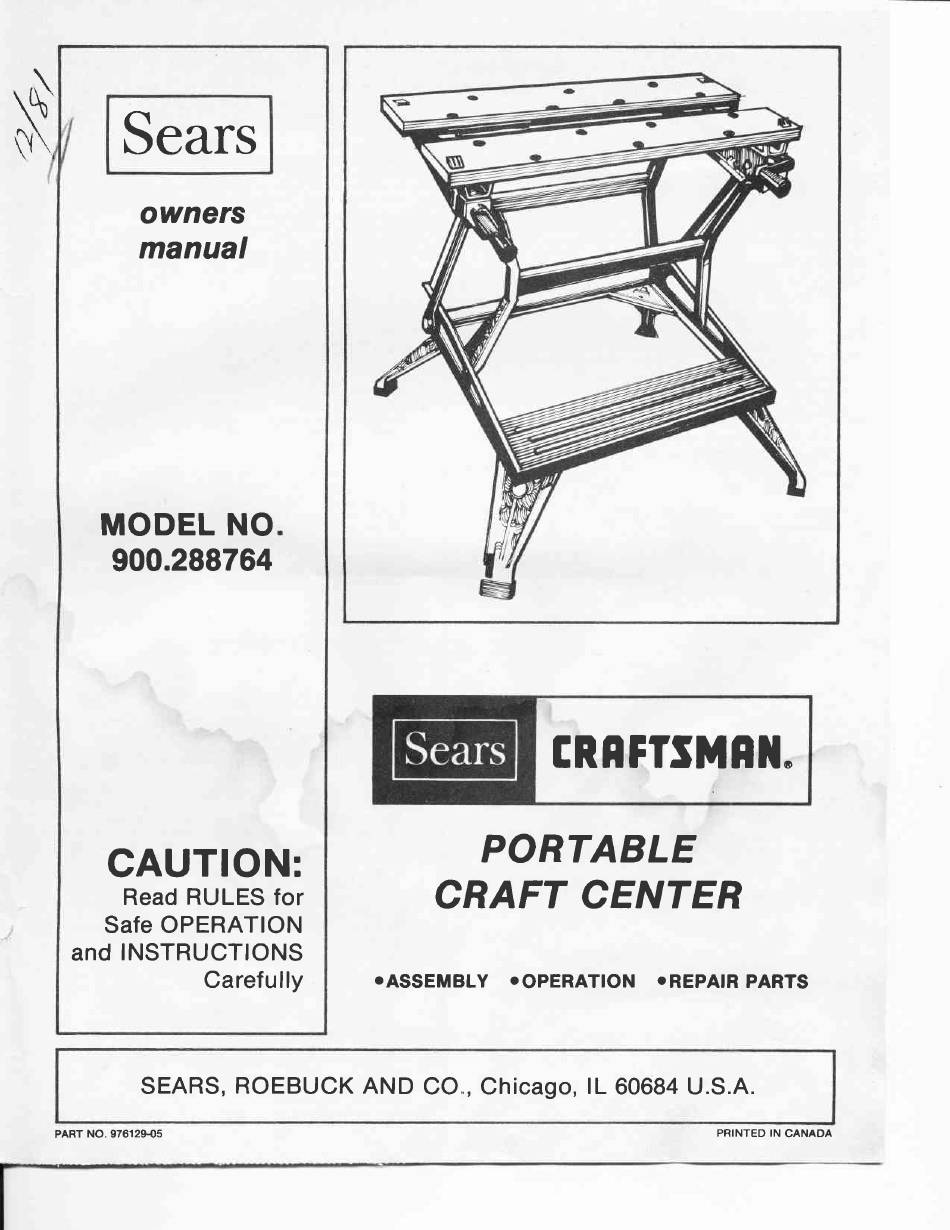 2/81

Sears

owners manual

MODEL NO. 900.288764

CAUTION:
Read RULES for Safe OPERATION and INSTRUCTIONS Carefully

Sears CRAFTSMAN®

PORTABLE CRAFT CENTER

•ASSEMBLY •OPERATION •REPAIR PARTS

SEARS, ROEBUCK AND CO., Chicago, IL 60684 U.S.A.

PART NO. 976129-05

PRINTED IN CANADA